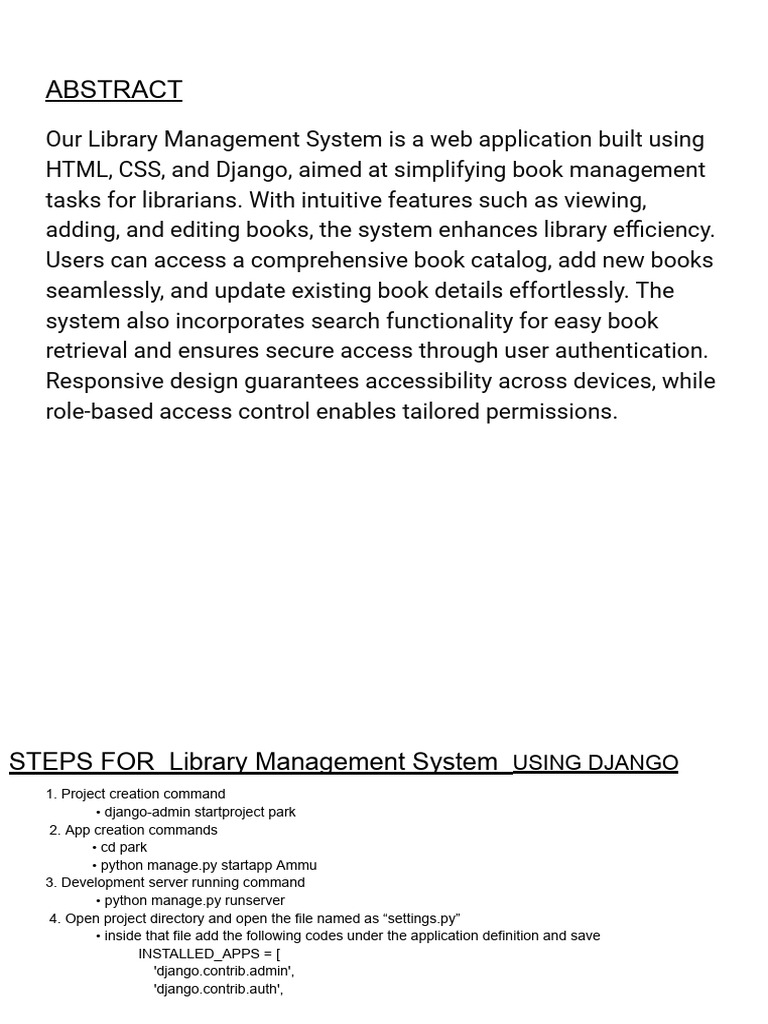 ABSTRACT

Our Library Management System is a web application built using HTML, CSS, and Django, aimed at simplifying book management tasks for librarians. With intuitive features such as viewing, adding, and editing books, the system enhances library efficiency. Users can access a comprehensive book catalog, add new books seamlessly, and update existing book details effortlessly. The system also incorporates search functionality for easy book retrieval and ensures secure access through user authentication. Responsive design guarantees accessibility across devices, while role-based access control enables tailored permissions.

STEPS FOR Library Management System USING DJANGO

1. Project creation command
• django-admin startproject park
2. App creation commands
• cd park
• python manage.py startapp Ammu
3. Development server running command
• python manage.py runserver
4. Open project directory and open the file named as “settings.py”
• inside that file add the following codes under the application definition and save
INSTALLED_APPS = [
'django.contrib.admin',
'django.contrib.auth',